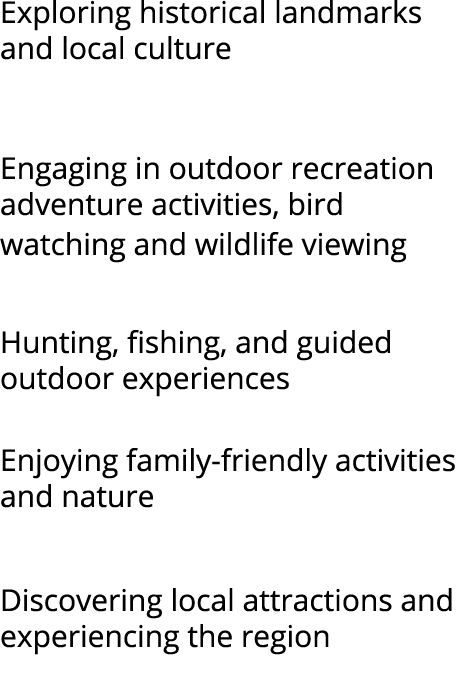 Exploring historical landmarks and local culture

Engaging in outdoor recreation adventure activities, bird watching and wildlife viewing

Hunting, fishing, and guided outdoor experiences

Enjoying family-friendly activities and nature

Discovering local attractions and experiencing the region